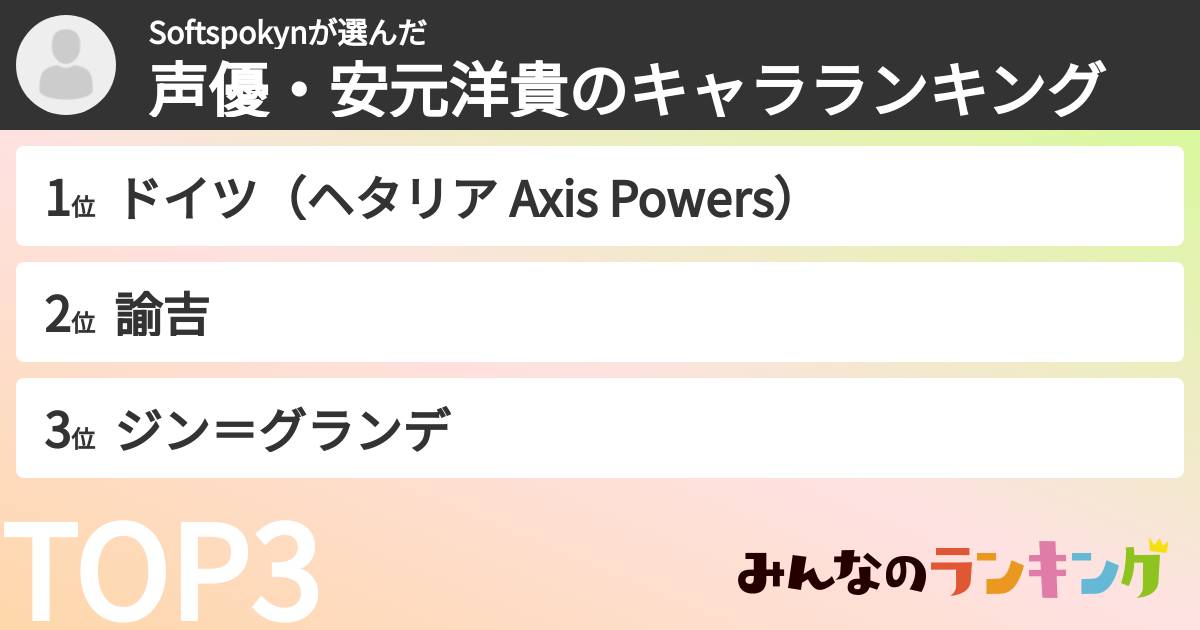 Softspokynが選んだ
声優・安元洋貴のキャラランキング

1位 ドイツ（ヘタリア Axis Powers）
2位 諭吉
3位 ジン=グランデ

TOP3

みんなのランキング